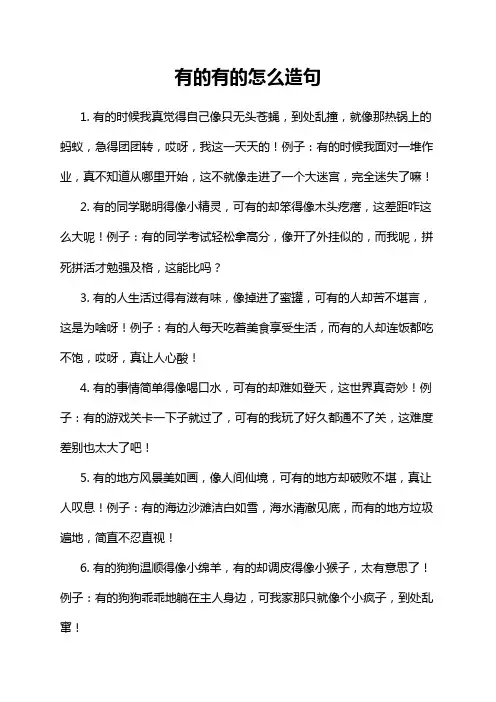 有的有的怎么造句

1. 有的时候我真觉得自己像只无头苍蝇，到处乱撞，就像那热锅上的蚂蚁，急得团团转，哎呀，我这一天天的！例子：有的时候我面对一堆作业，真不知道从哪里开始，这不就像走进了一个大迷宫，完全迷失了嘛！

2. 有的同学聪明得像小精灵，可有的却笨得像木头疙瘩，这差距咋这么大呢！例子：有的同学考试轻松拿高分，像开了外挂似的，而我呢，拼死拼活才勉强及格，这能比吗？

3. 有的人生活过得有滋有味，像掉进了蜜罐，可有的人却苦不堪言，这是为啥呀！例子：有的人每天吃着美食享受生活，而有的人却连饭都吃不饱，哎呀，真让人心酸！

4. 有的事情简单得像喝口水，可有的却难如登天，这世界真奇妙！例子：有的游戏关卡一下子就过了，可有的我玩了好久都通不了关，这难度差别也太大了吧！

5. 有的地方风景美如画，像人间仙境，可有的地方却破败不堪，真让人叹息！例子：有的海边沙滩洁白如雪，海水清澈见底，而有的地方垃圾遍地，简直不忍直视！

6. 有的狗狗温顺得像小绵羊，有的却调皮得像小猴子，太有意思了！例子：有的狗狗乖乖地躺在主人身边，可我家那只就像个小疯子，到处乱窜！